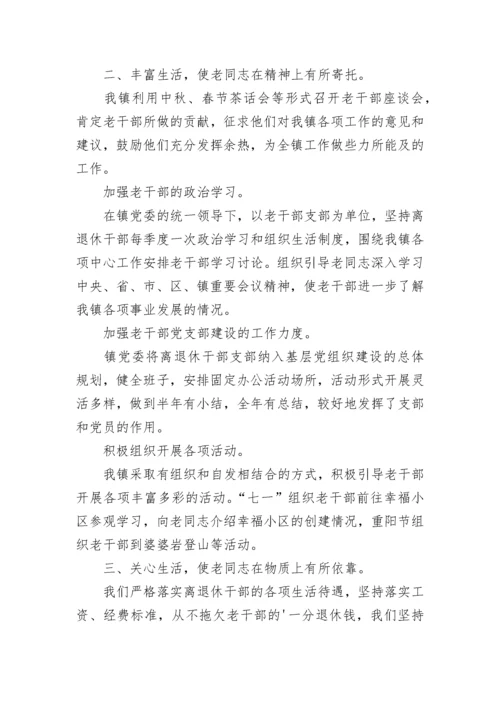 二、丰富生活，使老同志在精神上有所寄托。

我镇利用中秋、春节茶话会等形式召开老干部座谈会，肯定老干部所做的贡献，征求他们对我镇各项工作的意见和建议，鼓励他们充分发挥余热，为全镇工作做些力所能及的工作。

加强老干部的政治学习。

在镇党委的统一领导下，以老干部支部为单位，坚持离退休干部每季度一次政治学习和组织生活制度，围绕我镇各项中心工作安排老干部学习讨论。组织引导老同志深入学习中央、省、市、区、镇重要会议精神，使老干部进一步了解我镇各项事业发展的情况。

加强老干部党支部建设的工作力度。

镇党委将离退休干部支部纳入基层党组织建设的总体规划，健全班子，安排固定办公活动场所，活动形式开展灵活多样，做到半年有小结，全年有总结，较好地发挥了支部和党员的作用。

积极组织开展各项活动。

我镇采取有组织和自发相结合的方式，积极引导老干部开展各项丰富多彩的活动。“七一”组织老干部前往幸福小区参观学习，向老同志介绍幸福小区的创建情况，重阳节组织老干部到婆婆岩登山等活动。

三、关心生活，使老同志在物质上有所依靠。

我们严格落实离退休干部的各项生活待遇，坚持落实工资、经费标准，从不拖欠老干部的'一分退休钱，我们坚持